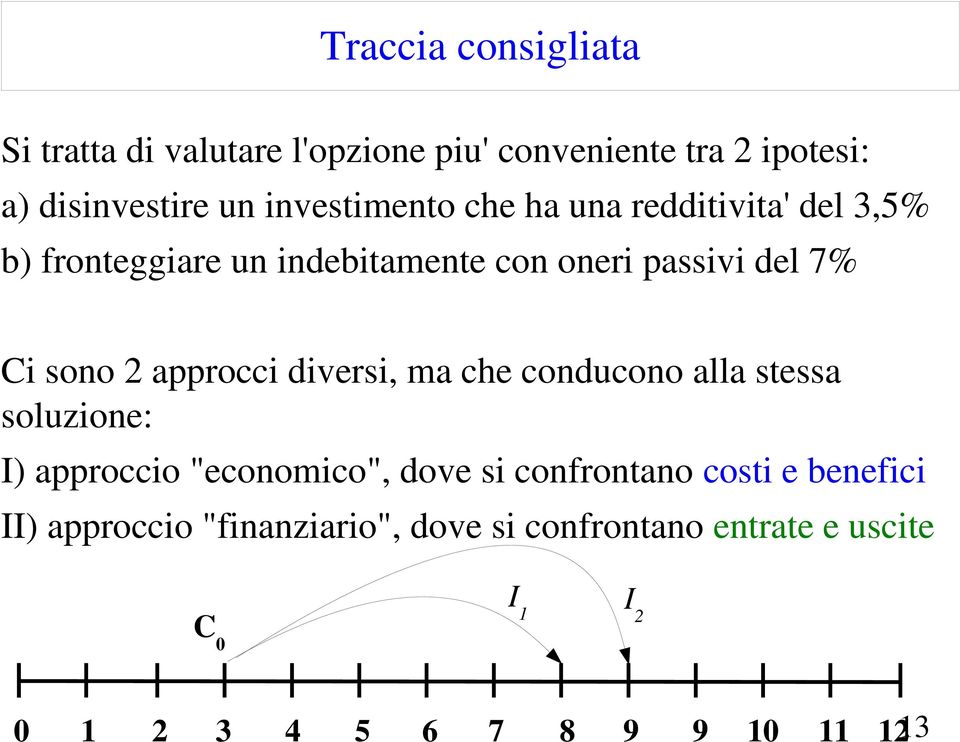 Traccia consigliata

Si tratta di valutare l'opzione piu' conveniente tra 2 ipotesi:
a) disinvestire un investimento che ha una redditivita' del 3,5%
b) fronteggiare un indebitamente con oneri passivi del 7%

Ci sono 2 approcci diversi, ma che conducono alla stessa soluzione:
I) approccio "economico", dove si confrontano costi e benefici
II) approccio "finanziario", dove si confrontano entrate e uscite

$C_0$ $I_1$ $I_2$

0 1 2 3 4 5 6 7 8 9 9 10 11 12

13